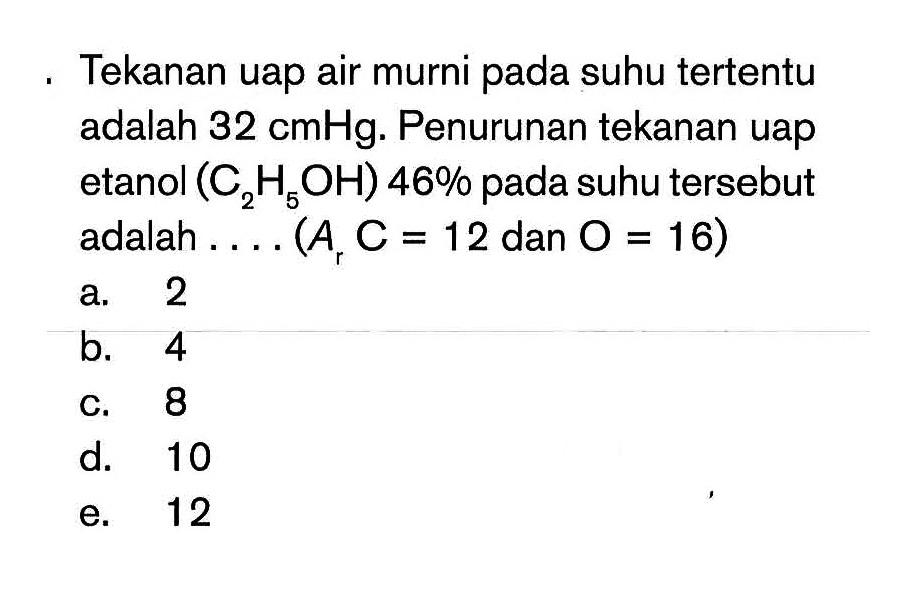 . Tekanan uap air murni pada suhu tertentu adalah 32 cmHg. Penurunan tekanan uap etanol ($C_2H_5OH$) 46% pada suhu tersebut adalah . . . . ($A_r$ C = 12 dan O = 16)
a. 2
b. 4
c. 8
d. 10
e. 12